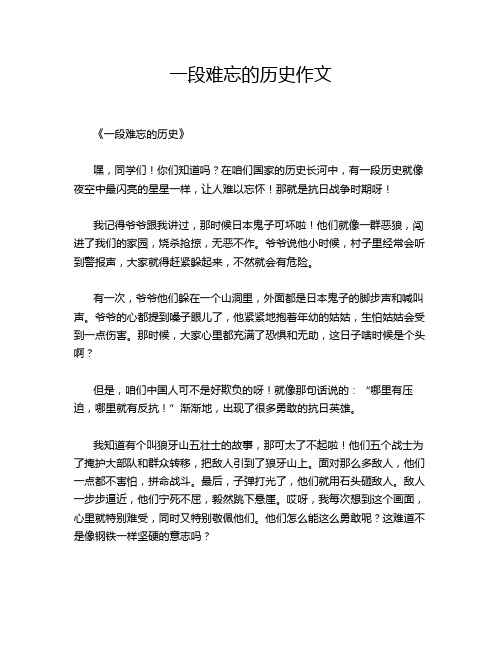 一段难忘的历史作文

《一段难忘的历史》

嘿，同学们！你们知道吗？在咱们国家的历史长河中，有一段历史就像夜空中最闪亮的星星一样，让人难以忘怀！那就是抗日战争时期呀！

我记得爷爷跟我讲过，那时候日本鬼子可坏啦！他们就像一群恶狼，闯进了我们的家园，烧杀抢掠，无恶不作。爷爷说他小时候，村子里经常会听到警报声，大家就得赶紧躲起来，不然就会有危险。

有一次，爷爷他们躲在一个山洞里，外面都是日本鬼子的脚步声和喊叫声。爷爷的心都提到嗓子眼儿了，他紧紧地抱着年幼的姑姑，生怕姑姑会受到一点伤害。那时候，大家心里都充满了恐惧和无助，这日子啥时候是个头啊？

但是，咱们中国人可不是好欺负的呀！就像那句话说的：“哪里有压迫，哪里就有反抗！”渐渐地，出现了很多勇敢的抗日英雄。

我知道有个叫狼牙山五壮士的故事，那可太了不起啦！他们五个战士为了掩护大部队和群众转移，把敌人引到了狼牙山上。面对那么多敌人，他们一点都不害怕，拼命战斗。最后，子弹打光了，他们就用石头砸敌人。敌人一步步逼近，他们宁死不屈，毅然跳下悬崖。哎呀，我每次想到这个画面，心里就特别难受，同时又特别敬佩他们。他们怎么能这么勇敢呢？这难道不是像钢铁一样坚硬的意志吗？